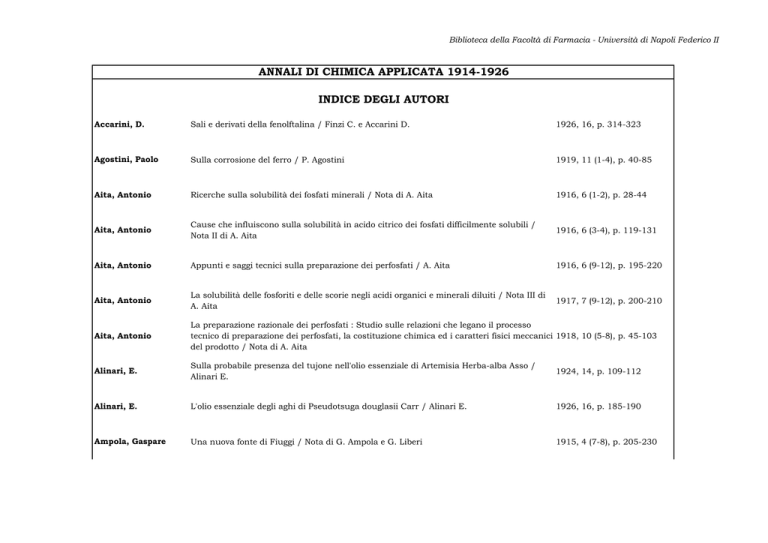 Biblioteca della Facoltà di Farmacia - Università di Napoli Federico II

ANNALI DI CHIMICA APPLICATA 1914-1926

INDICE DEGLI AUTORI

| | | |
|---|---|---|
| Accarini, D. | Sali e derivati della fenolftalina / Finzi C. e Accarini D. | 1926, 16, p. 314-323 |
| Agostini, Paolo | Sulla corrosione del ferro / P. Agostini | 1919, 11 (1-4), p. 40-85 |
| Aita, Antonio | Ricerche sulla solubilità dei fosfati minerali / Nota di A. Aita | 1916, 6 (1-2), p. 28-44 |
| Aita, Antonio | Cause che influiscono sulla solubilità in acido citrico dei fosfati difficilmente solubili / Nota II di A. Aita | 1916, 6 (3-4), p. 119-131 |
| Aita, Antonio | Appunti e saggi tecnici sulla preparazione dei perfosfati / A. Aita | 1916, 6 (9-12), p. 195-220 |
| Aita, Antonio | La solubilità delle fosforiti e delle scorie negli acidi organici e minerali diluiti / Nota III di A. Aita | 1917, 7 (9-12), p. 200-210 |
| Aita, Antonio | La preparazione razionale dei perfosfati : Studio sulle relazioni che legano il processo tecnico di preparazione dei perfosfati, la costituzione chimica ed i caratteri fisici meccanici del prodotto / Nota di A. Aita | 1918, 10 (5-8), p. 45-103 |
| Alinari, E. | Sulla probabile presenza del tujone nell'olio essenziale di Artemisia Herba-alba Asso / Alinari E. | 1924, 14, p. 109-112 |
| Alinari, E. | L'olio essenziale degli aghi di Pseudotsuga douglasii Carr / Alinari E. | 1926, 16, p. 185-190 |
| Ampola, Gaspare | Una nuova fonte di Fiuggi / Nota di G. Ampola e G. Liberi | 1915, 4 (7-8), p. 205-230 |